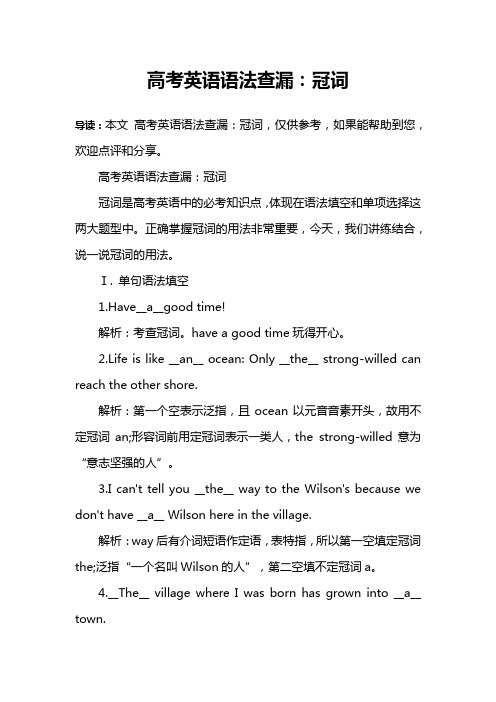 高考英语语法查漏：冠词

导读：本文 高考英语语法查漏：冠词，仅供参考，如果能帮助到您，欢迎点评和分享。

高考英语语法查漏：冠词

冠词是高考英语中的必考知识点，体现在语法填空和单项选择这两大题型中。正确掌握冠词的用法非常重要，今天，我们讲练结合，说一说冠词的用法。

Ⅰ. 单句语法填空

1.Have__a__good time!

解析：考查冠词。have a good time 玩得开心。

2.Life is like __an__ ocean: Only __the__ strong-willed can reach the other shore.

解析：第一个空表示泛指，且 ocean 以元音音素开头，故用不定冠词 an;形容词前用定冠词表示一类人，the strong-willed 意为“意志坚强的人”。

3.I can't tell you __the__ way to the Wilson's because we don't have __a__ Wilson here in the village.

解析：way 后有介词短语作定语，表特指，所以第一空填定冠词 the;泛指“一个名叫 Wilson 的人”，第二空填不定冠词 a。

4.__The__ village where I was born has grown into __a__ town.